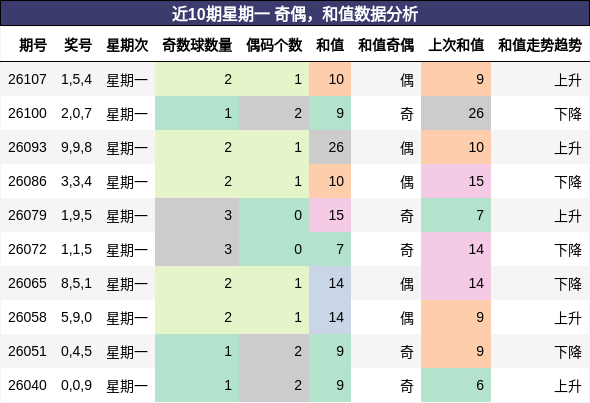 近10期星期一 奇偶，和值数据分析

| 期号 | 奖号 | 星期次 | 奇数球数量 | 偶码个数 | 和值 | 和值奇偶 | 上次和值 | 和值走势趋势 |
|---|---|---|---|---|---|---|---|---|
| 26107 | 1,5,4 | 星期一 | 2 | 1 | 10 | 偶 | 9 | 上升 |
| 26100 | 2,0,7 | 星期一 | 1 | 2 | 9 | 奇 | 26 | 下降 |
| 26093 | 9,9,8 | 星期一 | 2 | 1 | 26 | 偶 | 10 | 上升 |
| 26086 | 3,3,4 | 星期一 | 2 | 1 | 10 | 偶 | 15 | 下降 |
| 26079 | 1,9,5 | 星期一 | 3 | 0 | 15 | 奇 | 7 | 上升 |
| 26072 | 1,1,5 | 星期一 | 3 | 0 | 7 | 奇 | 14 | 下降 |
| 26065 | 8,5,1 | 星期一 | 2 | 1 | 14 | 偶 | 14 | 下降 |
| 26058 | 5,9,0 | 星期一 | 2 | 1 | 14 | 偶 | 9 | 上升 |
| 26051 | 0,4,5 | 星期一 | 1 | 2 | 9 | 奇 | 9 | 下降 |
| 26040 | 0,0,9 | 星期一 | 1 | 2 | 9 | 奇 | 6 | 上升 |